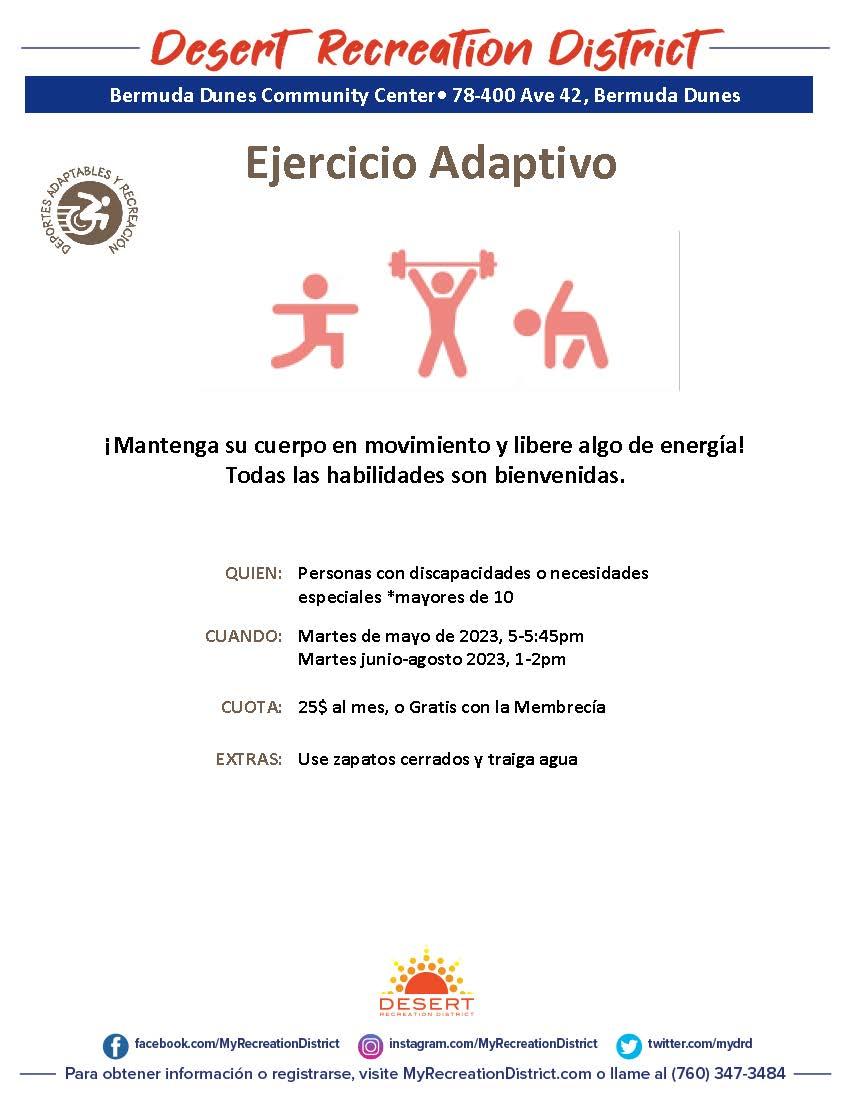 Desert Recreation District

Bermuda Dunes Community Center• 78-400 Ave 42, Bermuda Dunes

DEPORTES ADAPTABLES Y RECREACION

Ejercicio Adaptivo

¡Mantenga su cuerpo en movimiento y libere algo de energía! Todas las habilidades son bienvenidas.

QUIEN: Personas con discapacidades o necesidades especiales *mayores de 10

CUANDO: Martes de mayo de 2023, 5-5:45pm
Martes junio-agosto 2023, 1-2pm

CUOTA: 25$ al mes, o Gratis con la Membrecía

EXTRAS: Use zapatos cerrados y traiga agua

DESERT RECREATION DISTRICT

facebook.com/MyRecreationDistrict instagram.com/MyRecreationDistrict twitter.com/mydrd

Para obtener información o registrarse, visite MyRecreationDistrict.com o llame al (760) 347-3484